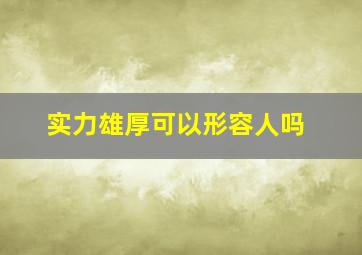 实力雄厚可以形容人吗